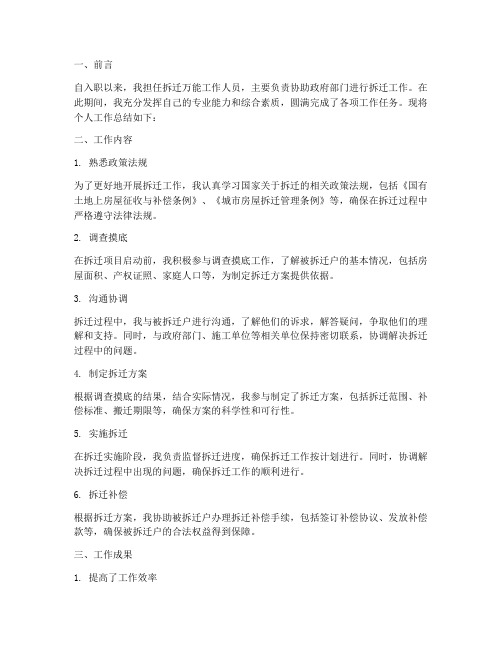 一、前言

自入职以来，我担任拆迁万能工作人员，主要负责协助政府部门进行拆迁工作。在此期间，我充分发挥自己的专业能力和综合素质，圆满完成了各项工作任务。现将个人工作总结如下：

二、工作内容

1. 熟悉政策法规

为了更好地开展拆迁工作，我认真学习国家关于拆迁的相关政策法规，包括《国有土地上房屋征收与补偿条例》、《城市房屋拆迁管理条例》等，确保在拆迁过程中严格遵守法律法规。

2. 调查摸底

在拆迁项目启动前，我积极参与调查摸底工作，了解被拆迁户的基本情况，包括房屋面积、产权证照、家庭人口等，为制定拆迁方案提供依据。

3. 沟通协调

拆迁过程中，我与被拆迁户进行沟通，了解他们的诉求，解答疑问，争取他们的理解和支持。同时，与政府部门、施工单位等相关单位保持密切联系，协调解决拆迁过程中的问题。

4. 制定拆迁方案

根据调查摸底的结果，结合实际情况，我参与制定了拆迁方案，包括拆迁范围、补偿标准、搬迁期限等，确保方案的科学性和可行性。

5. 实施拆迁

在拆迁实施阶段，我负责监督拆迁进度，确保拆迁工作按计划进行。同时，协调解决拆迁过程中出现的问题，确保拆迁工作的顺利进行。

6. 拆迁补偿

根据拆迁方案，我协助被拆迁户办理拆迁补偿手续，包括签订补偿协议、发放补偿款等，确保被拆迁户的合法权益得到保障。

三、工作成果

1. 提高了工作效率